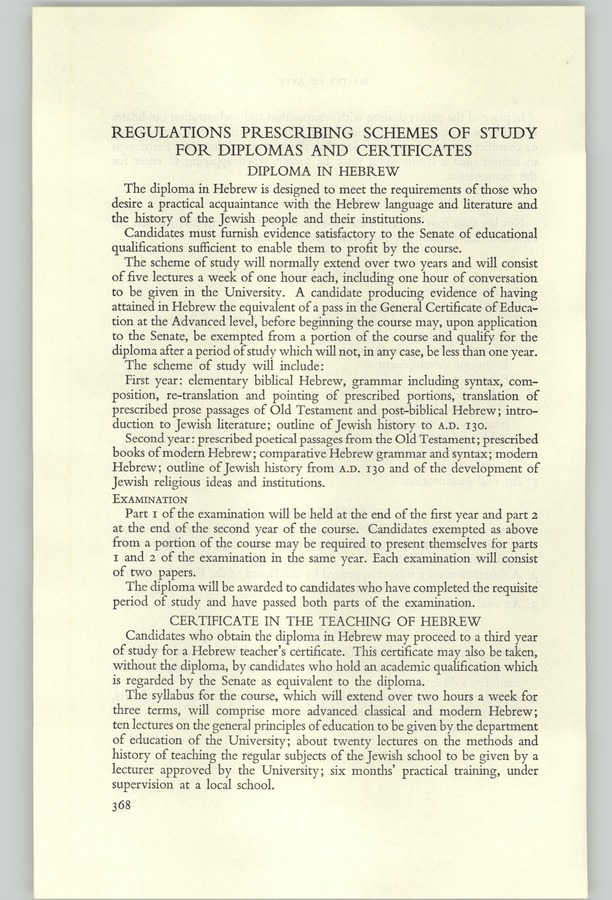 REGULATIONS PRESCRIBING SCHEMES OF STUDY FOR DIPLOMAS AND CERTIFICATES

DIPLOMA IN HEBREW

The diploma in Hebrew is designed to meet the requirements of those who desire a practical acquaintance with the Hebrew language and literature and the history of the Jewish people and their institutions.

Candidates must furnish evidence satisfactory to the Senate of educational qualifications sufficient to enable them to profit by the course.

The scheme of study will normally extend over two years and will consist of five lectures a week of one hour each, including one hour of conversation to be given in the University. A candidate producing evidence of having attained in Hebrew the equivalent of a pass in the General Certificate of Education at the Advanced level, before beginning the course may, upon application to the Senate, be exempted from a portion of the course and qualify for the diploma after a period of study which will not, in any case, be less than one year.

The scheme of study will include:

First year: elementary biblical Hebrew, grammar including syntax, composition, re-translation and pointing of prescribed portions, translation of prescribed prose passages of Old Testament and post-biblical Hebrew; introduction to Jewish literature; outline of Jewish history to A.D. 130.

Second year: prescribed poetical passages from the Old Testament; prescribed books of modern Hebrew; comparative Hebrew grammar and syntax; modern Hebrew; outline of Jewish history from A.D. 130 and of the development of Jewish religious ideas and institutions.

EXAMINATION

Part 1 of the examination will be held at the end of the first year and part 2 at the end of the second year of the course. Candidates exempted as above from a portion of the course may be required to present themselves for parts 1 and 2 of the examination in the same year. Each examination will consist of two papers.

The diploma will be awarded to candidates who have completed the requisite period of study and have passed both parts of the examination.

CERTIFICATE IN THE TEACHING OF HEBREW

Candidates who obtain the diploma in Hebrew may proceed to a third year of study for a Hebrew teacher's certificate. This certificate may also be taken, without the diploma, by candidates who hold an academic qualification which is regarded by the Senate as equivalent to the diploma.

The syllabus for the course, which will extend over two hours a week for three terms, will comprise more advanced classical and modern Hebrew; ten lectures on the general principles of education to be given by the department of education of the University; about twenty lectures on the methods and history of teaching the regular subjects of the Jewish school to be given by a lecturer approved by the University; six months' practical training, under supervision at a local school.

368